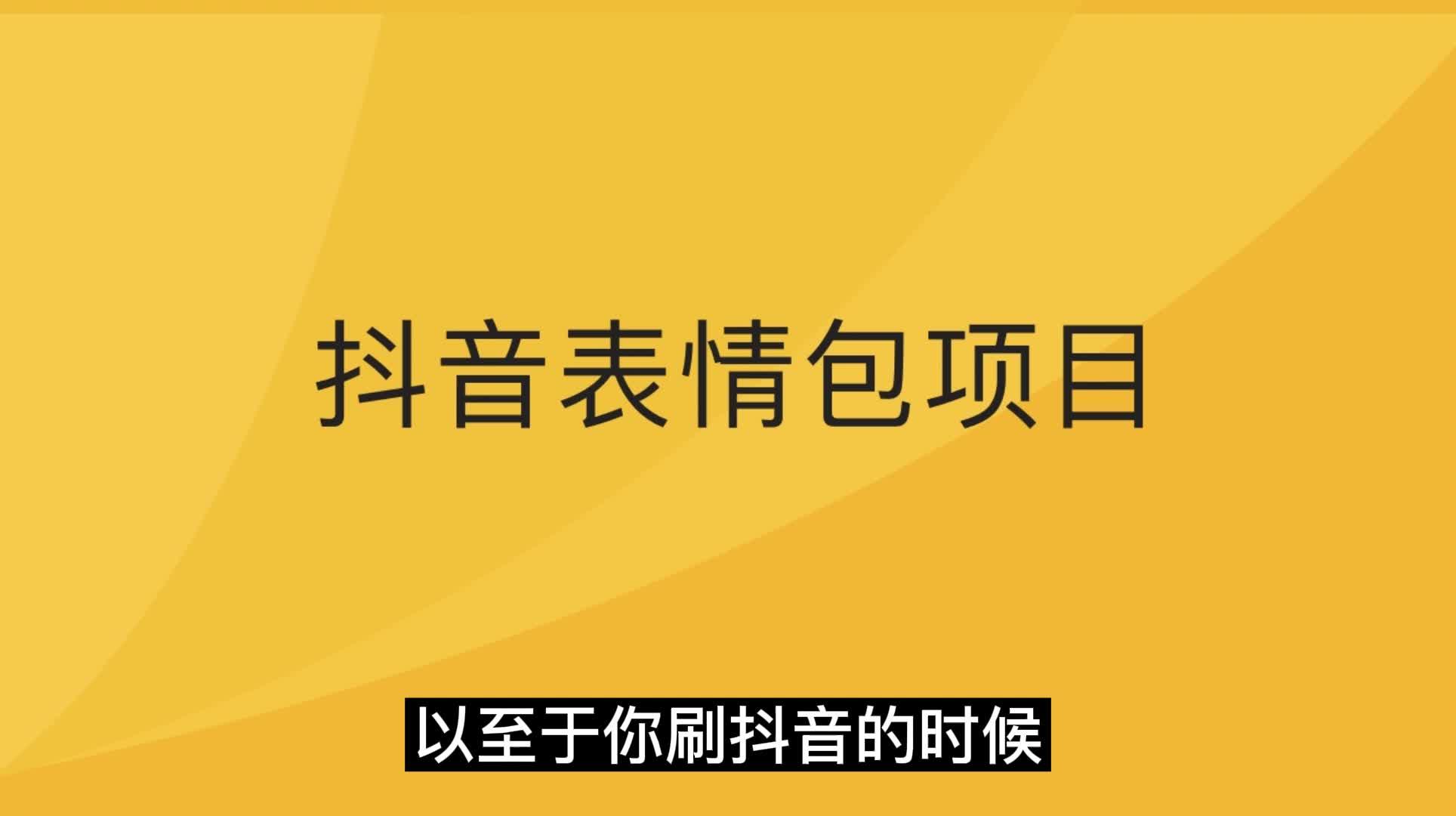 抖音表情包项目

以至于你刷抖音的时候